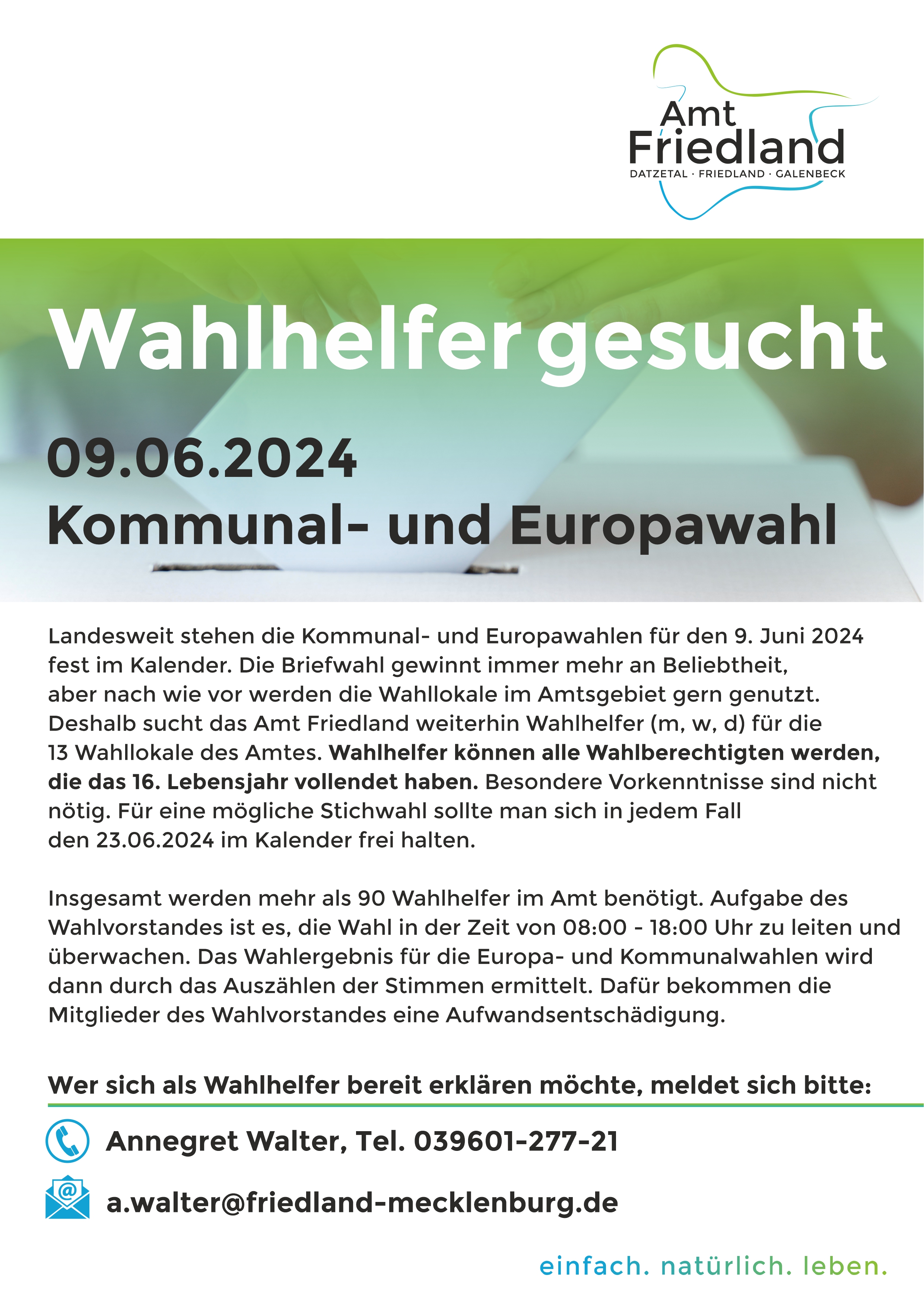 Amt Friedland
DATZETAL · FRIEDLAND · GALENBECK

Wahlhelfer gesucht

09.06.2024
Kommunal- und Europawahl

Landesweit stehen die Kommunal- und Europawahlen für den 9. Juni 2024 fest im Kalender. Die Briefwahl gewinnt immer mehr an Beliebtheit, aber nach wie vor werden die Wahllokale im Amtsgebiet gern genutzt. Deshalb sucht das Amt Friedland weiterhin Wahlhelfer (m, w, d) für die 13 Wahllokale des Amtes. Wahlhelfer können alle Wahlberechtigten werden, die das 16. Lebensjahr vollendet haben. Besondere Vorkenntnisse sind nicht nötig. Für eine mögliche Stichwahl sollte man sich in jedem Fall den 23.06.2024 im Kalender frei halten.

Insgesamt werden mehr als 90 Wahlhelfer im Amt benötigt. Aufgabe des Wahlvorstandes ist es, die Wahl in der Zeit von 08:00 - 18:00 Uhr zu leiten und überwachen. Das Wahlergebnis für die Europa- und Kommunalwahlen wird dann durch das Auszählen der Stimmen ermittelt. Dafür bekommen die Mitglieder des Wahlvorstandes eine Aufwandsentschädigung.

Wer sich als Wahlhelfer bereit erklären möchte, meldet sich bitte:

Annegret Walter, Tel. 039601-277-21

a.walter@friedland-mecklenburg.de

einfach. natürlich. leben.